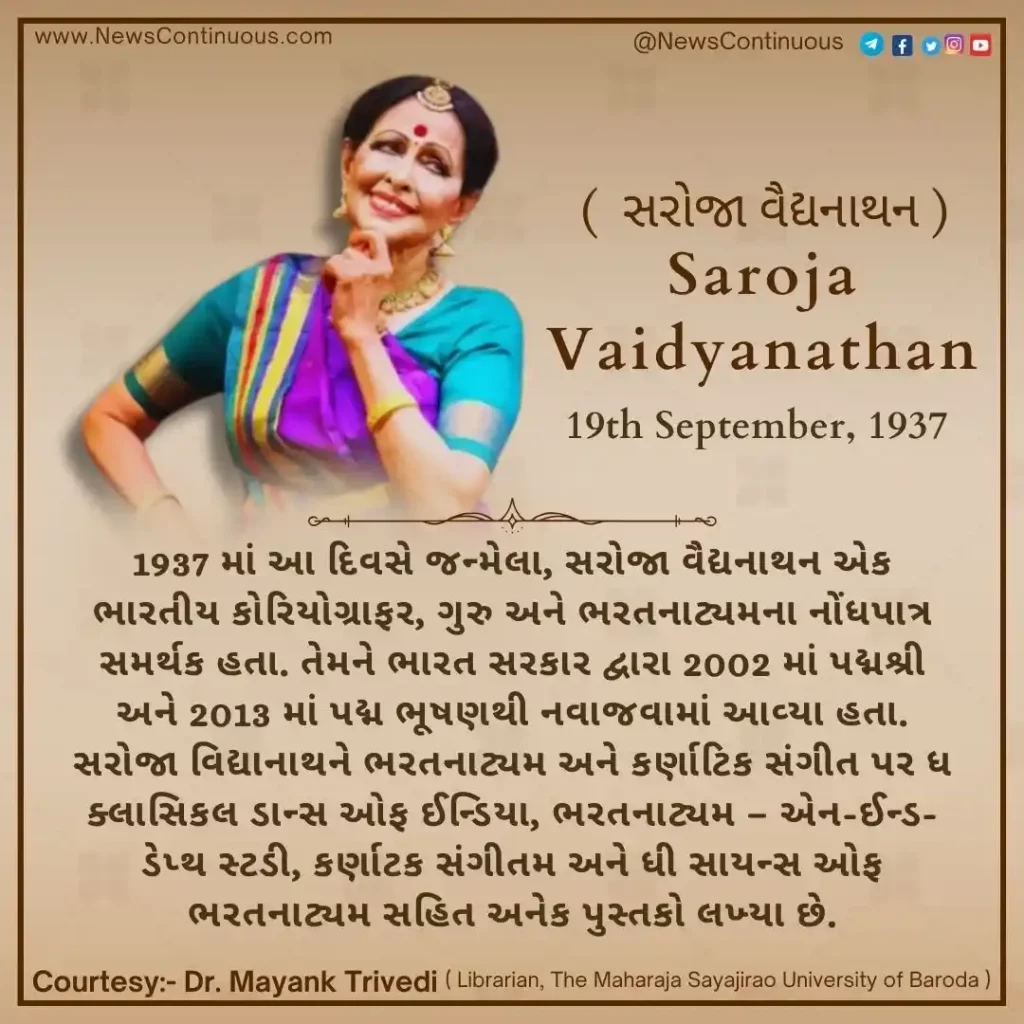 www.NewsContinuous.com

@NewsContinuous

( સરોજા વૈદ્યનાથન )
Saroja Vaidyanathan
19th September, 1937

1937 માં આ દિવસે જન્મેલા, સરોજા વૈદ્યનાથન એક ભારતીય કોરિયોગ્રાફર, ગુરુ અને ભરતનાટ્યમના નોંધપાત્ર સમર્થક હતા. તેમને ભારત સરકાર દ્વારા 2002 માં પદ્મશ્રી અને 2013 માં પદ્મ ભૂષણથી નવાજવામાં આવ્યા હતા. સરોજા વિદ્યાનાથને ભરતનાટ્યમ અને કર્ણાટિક સંગીત પર ધ ક્લાસિકલ ડાન્સ ઓફ ઈન્ડિયા, ભરતનાટ્યમ – એન-ઈન્ડ-ડેપ્થ સ્ટડી, કર્ણાટક સંગીતમ અને ધી સાયન્સ ઓફ ભરતનાટ્યમ સહિત અનેક પુસ્તકો લખ્યા છે.

Courtesy:- Dr. Mayank Trivedi ( Librarian, The Maharaja Sayajirao University of Baroda )